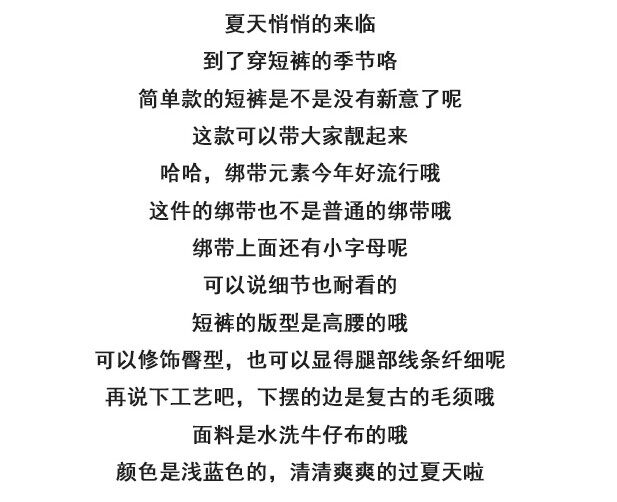 夏天悄悄的来临
到了穿短裤的季节咯
简单款的短裤是不是没有新意了呢
这款可以带大家靓起来
哈哈，绑带元素今年好流行哦
这件的绑带也不是普通的绑带哦
绑带上面还有小字母呢
可以说细节也耐看的
短裤的版型是高腰的哦
可以修饰臀型，也可以显得腿部线条纤细呢
再说下工艺吧，下摆的边是复古的毛须哦
面料是水洗牛仔布的哦
颜色是浅蓝色的，清清爽爽的过夏天啦